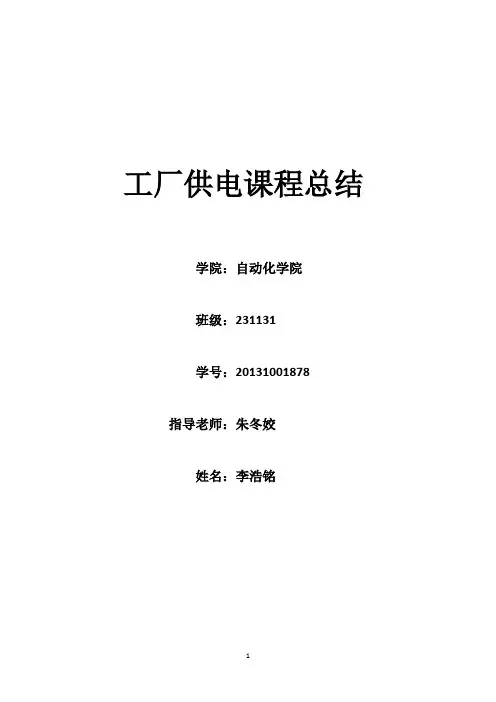 工厂供电课程总结

学院：自动化学院

班级：231131

学号：20131001878

指导老师：朱冬姣

姓名：李浩铭

1